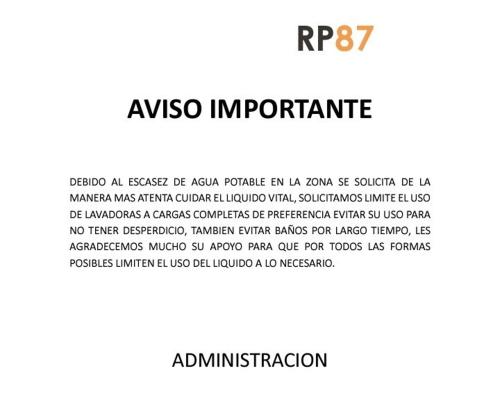 RP87

AVISO IMPORTANTE

DEBIDO AL ESCASEZ DE AGUA POTABLE EN LA ZONA SE SOLICITA DE LA MANERA MAS ATENTA CUIDAR EL LIQUIDO VITAL, SOLICITAMOS LIMITE EL USO DE LAVADORAS A CARGAS COMPLETAS DE PREFERENCIA EVITAR SU USO PARA NO TENER DESPERDICIO, TAMBIEN EVITAR BAÑOS POR LARGO TIEMPO, LES AGRADECEMOS MUCHO SU APOYO PARA QUE POR TODOS LAS FORMAS POSIBLES LIMITEN EL USO DEL LIQUIDO A LO NECESARIO.

ADMINISTRACION